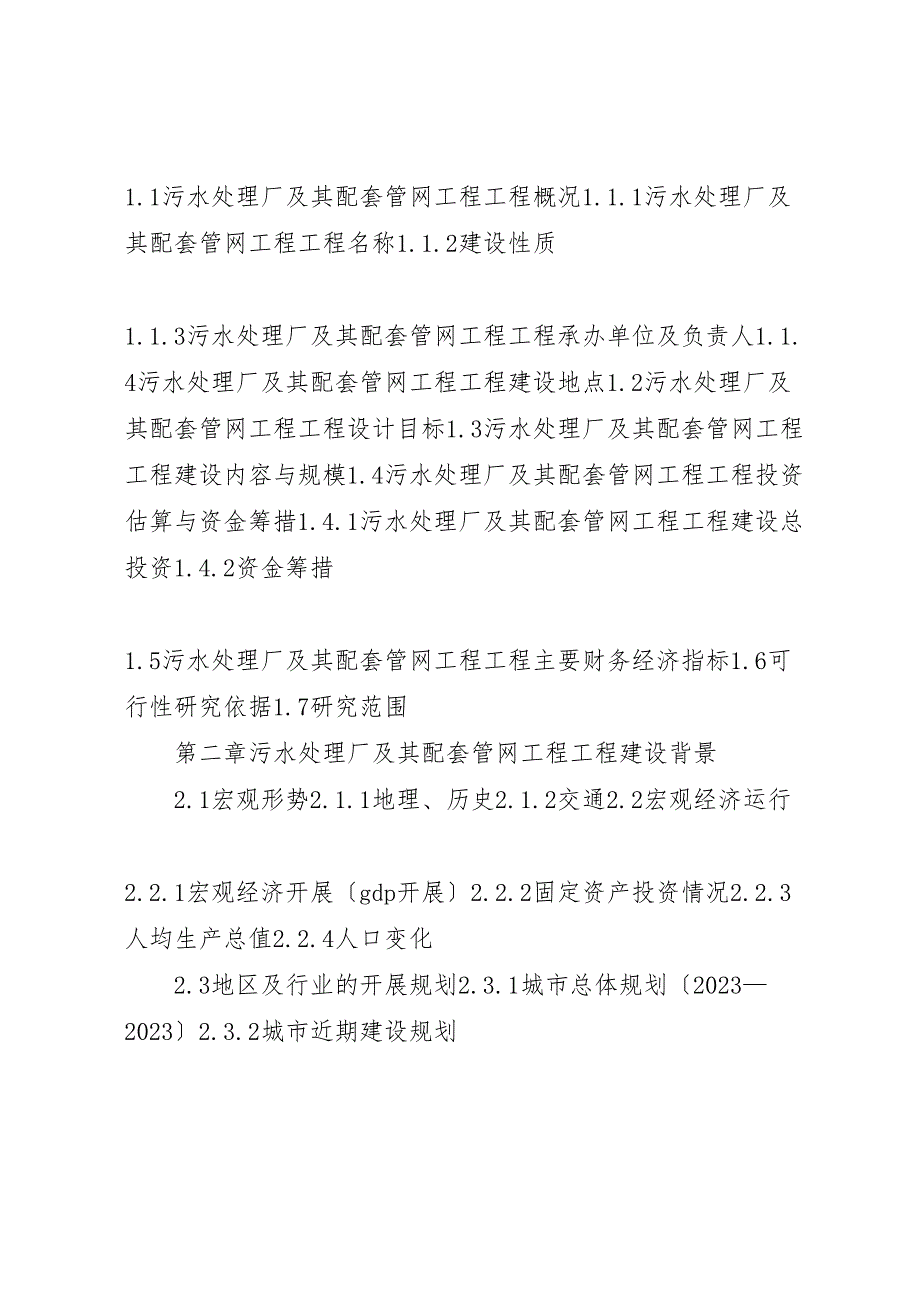 1.1污水处理厂及其配套管网工程工程概况1.1.1污水处理厂及其配套管网工程工程名称1.1.2建设性质

1.1.3污水处理厂及其配套管网工程工程承办单位及负责人1.1.4污水处理厂及其配套管网工程工程建设地点1.2污水处理厂及其配套管网工程工程设计目标1.3污水处理厂及其配套管网工程工程建设内容与规模1.4污水处理厂及其配套管网工程工程投资估算与资金筹措1.4.1污水处理厂及其配套管网工程工程建设总投资1.4.2资金筹措

1.5污水处理厂及其配套管网工程工程主要财务经济指标1.6可行性研究依据1.7研究范围

第二章污水处理厂及其配套管网工程工程建设背景

2.1宏观形势2.1.1地理、历史2.1.2交通2.2宏观经济运行

2.2.1宏观经济开展〔gdp开展〕2.2.2固定资产投资情况2.2.3人均生产总值2.2.4人口变化

2.3地区及行业的开展规划2.3.1城市总体规划〔2023—2023〕2.3.2城市近期建设规划